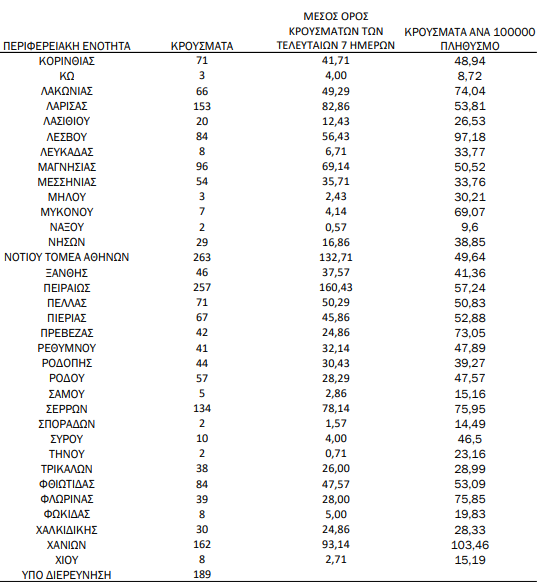 | ΠΕΡΙΦΕΡΕΙΑΚΗ ΕΝΟΤΗΤΑ | ΚΡΟΥΣΜΑΤΑ | ΜΕΣΟΣ ΟΡΟΣ ΚΡΟΥΣΜΑΤΩΝ ΤΩΝ ΤΕΛΕΥΤΑΙΩΝ 7 ΗΜΕΡΩΝ | ΚΡΟΥΣΜΑΤΑ ΑΝΑ 100000 ΠΛΗΘΥΣΜΟ |
|---|---|---|---|
| ΚΟΡΙΝΘΙΑΣ | 71 | 41,71 | 48,94 |
| ΚΩ | 3 | 4,00 | 8,72 |
| ΛΑΚΩΝΙΑΣ | 66 | 49,29 | 74,04 |
| ΛΑΡΙΣΑΣ | 153 | 82,86 | 53,81 |
| ΛΑΣΙΘΙΟΥ | 20 | 12,43 | 26,53 |
| ΛΕΣΒΟΥ | 84 | 56,43 | 97,18 |
| ΛΕΥΚΑΔΑΣ | 8 | 6,71 | 33,77 |
| ΜΑΓΝΗΣΙΑΣ | 96 | 69,14 | 50,52 |
| ΜΕΣΣΗΝΙΑΣ | 54 | 35,71 | 33,76 |
| ΜΗΛΟΥ | 3 | 2,43 | 30,21 |
| ΜΥΚΟΝΟΥ | 7 | 4,14 | 69,07 |
| ΝΑΞΟΥ | 2 | 0,57 | 9,6 |
| ΝΗΣΩΝ | 29 | 16,86 | 38,85 |
| ΝΟΤΙΟΥ ΤΟΜΕΑ ΑΘΗΝΩΝ | 263 | 132,71 | 49,64 |
| ΞΑΝΘΗΣ | 46 | 37,57 | 41,36 |
| ΠΕΙΡΑΙΩΣ | 257 | 160,43 | 57,24 |
| ΠΕΛΛΑΣ | 71 | 50,29 | 50,83 |
| ΠΙΕΡΙΑΣ | 67 | 45,86 | 52,88 |
| ΠΡΕΒΕΖΑΣ | 42 | 24,86 | 73,05 |
| ΡΕΘΥΜΝΟΥ | 41 | 32,14 | 47,89 |
| ΡΟΔΟΠΗΣ | 44 | 30,43 | 39,27 |
| ΡΟΔΟΥ | 57 | 28,29 | 47,57 |
| ΣΑΜΟΥ | 5 | 2,86 | 15,16 |
| ΣΕΡΡΩΝ | 134 | 78,14 | 75,95 |
| ΣΠΟΡΑΔΩΝ | 2 | 1,57 | 14,49 |
| ΣΥΡΟΥ | 10 | 4,00 | 46,5 |
| ΤΗΝΟΥ | 2 | 0,71 | 23,16 |
| ΤΡΙΚΑΛΩΝ | 38 | 26,00 | 28,99 |
| ΦΘΙΩΤΙΔΑΣ | 84 | 47,57 | 53,09 |
| ΦΛΩΡΙΝΑΣ | 39 | 28,00 | 75,85 |
| ΦΩΚΙΔΑΣ | 8 | 5,00 | 19,83 |
| ΧΑΛΚΙΔΙΚΗΣ | 30 | 24,86 | 28,33 |
| ΧΑΝΙΩΝ | 162 | 93,14 | 103,46 |
| ΧΙΟΥ | 8 | 2,71 | 15,19 |
| ΥΠΟ ΔΙΕΡΕΥΝΗΣΗ | 189 | | |